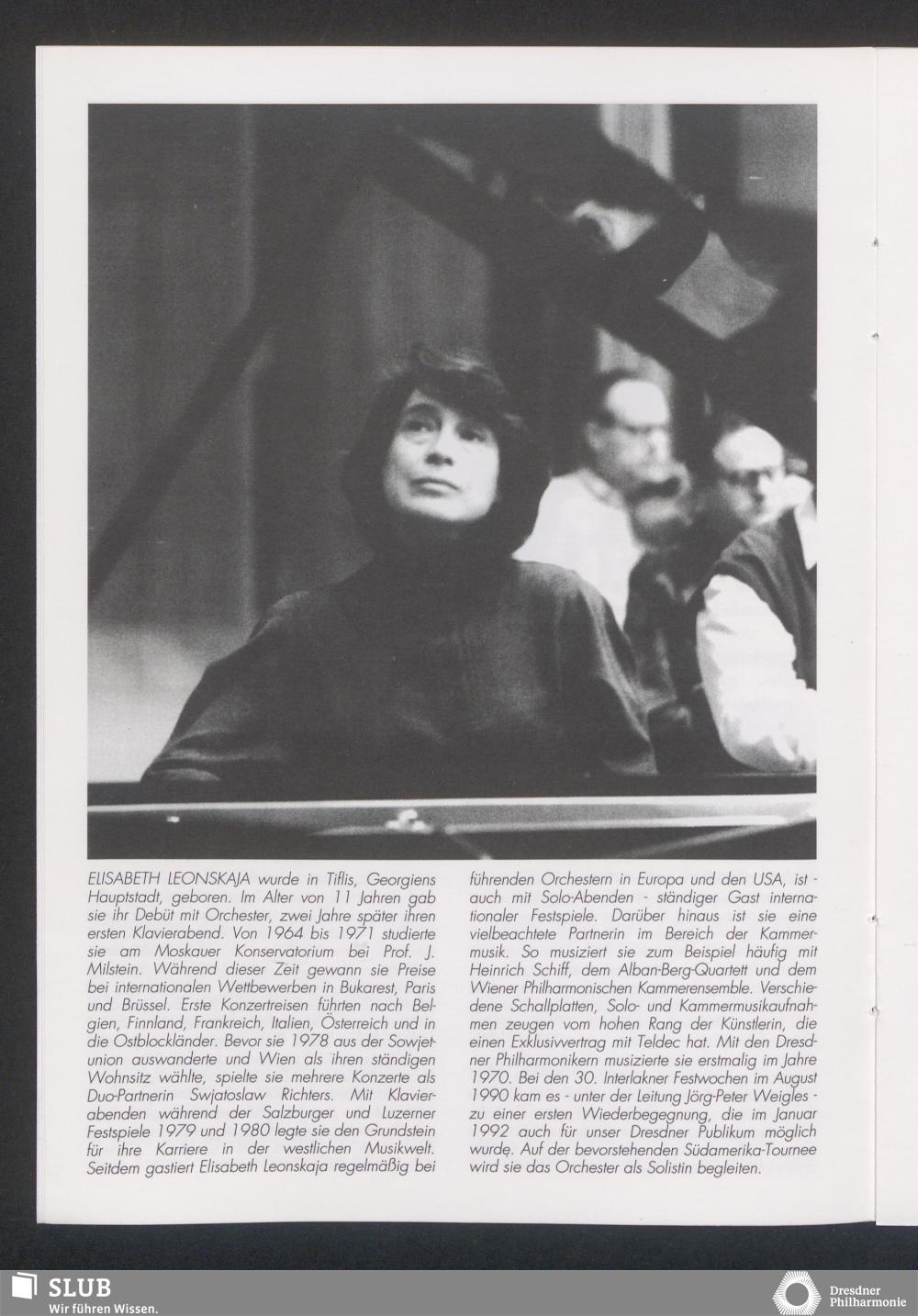 ELISABETH LEONSKAJA wurde in Tiflis, Georgiens Hauptstadt, geboren. Im Alter von 11 Jahren gab sie ihr Debüt mit Orchester, zwei Jahre später ihren ersten Klavierabend. Von 1964 bis 1971 studierte sie am Moskauer Konservatorium bei Prof. J. Milstein. Während dieser Zeit gewann sie Preise bei internationalen Wettbewerben in Bukarest, Paris und Brüssel. Erste Konzertreisen führten nach Belgien, Finnland, Frankreich, Italien, Österreich und in die Ostblockländer. Bevor sie 1978 aus der Sowjetunion auswanderte und Wien als ihren ständigen Wohnsitz wählte, spielte sie mehrere Konzerte als Duo-Partnerin Swjatoslaw Richters. Mit Klavierabenden während der Salzburger und Luzerner Festspiele 1979 und 1980 legte sie den Grundstein für ihre Karriere in der westlichen Musikwelt. Seitdem gastiert Elisabeth Leonskaja regelmäßig bei führenden Orchestern in Europa und den USA, ist - auch mit Solo-Abenden - ständiger Gast internationaler Festspiele. Darüber hinaus ist sie eine vielbeachtete Partnerin im Bereich der Kammermusik. So musiziert sie zum Beispiel häufig mit Heinrich Schiff, dem Alban-Berg-Quartett und dem Wiener Philharmonischen Kammerensemble. Verschiedene Schallplatten, Solo- und Kammermusikaufnahmen zeugen vom hohen Rang der Künstlerin, die einen Exklusivvertrag mit Teldec hat. Mit den Dresdner Philharmonikern musizierte sie erstmalig im Jahre 1970. Bei den 30. Interlakner Festwochen im August 1990 kam es - unter der Leitung Jörg-Peter Weigles - zu einer ersten Wiederbegegnung, die im Januar 1992 auch für unser Dresdner Publikum möglich wurde. Auf der bevorstehenden Südamerika-Tournee wird sie das Orchester als Solistin begleiten.

SLUB
Wir führen Wissen.

Dresdner
Philharmonie